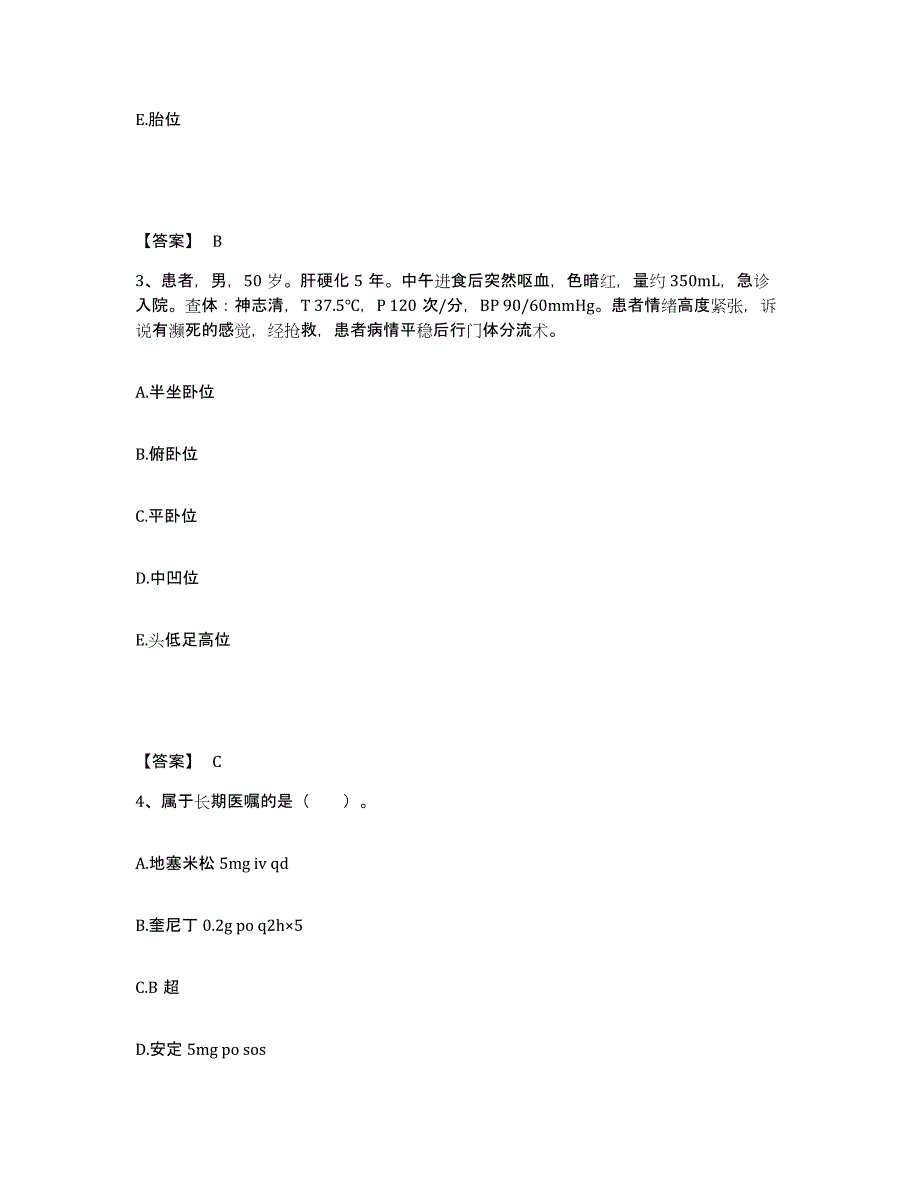 E.胎位

【答案】 B

3、患者，男，50 岁。肝硬化 5 年。中午进食后突然呕血，色暗红，量约 350mL，急诊入院。查体：神志清，T 37.5℃，P 120 次/分，BP 90/60mmHg。患者情绪高度紧张，诉说有濒死的感觉，经抢救，患者病情平稳后行门体分流术。

A.半坐卧位

B.俯卧位

C.平卧位

D.中凹位

E.头低足高位

【答案】 C

4、属于长期医嘱的是（　　）。

A.地塞米松 5mg iv qd

B.奎尼丁 0.2g po q2h×5

C.B 超

D.安定 5mg po sos